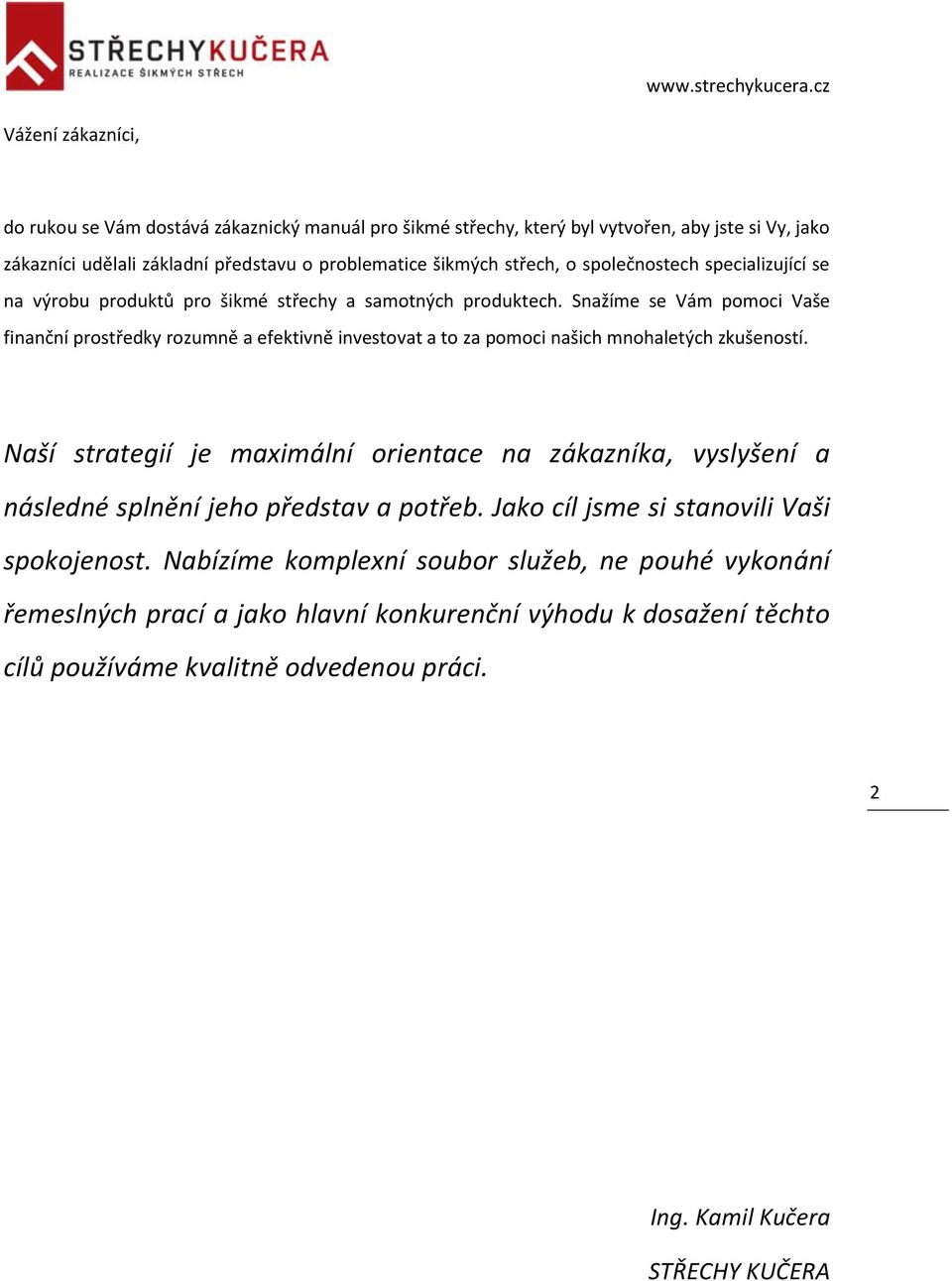 STŘECHYKUČERA
REALIZACE ŠIKMÝCH STŘECH

www.strechykucera.cz

Vážení zákazníci,

do rukou se Vám dostává zákaznický manuál pro šikmé střechy, který byl vytvořen, aby jste si Vy, jako zákazníci udělali základní představu o problematice šikmých střech, o společnostech specializující se na výrobu produktů pro šikmé střechy a samotných produktech. Snažíme se Vám pomoci Vaše finanční prostředky rozumně a efektivně investovat a to za pomoci našich mnohaletých zkušeností.

Naší strategií je maximální orientace na zákazníka, vyslyšení a následné splnění jeho představ a potřeb. Jako cíl jsme si stanovili Vaši spokojenost. Nabízíme komplexní soubor služeb, ne pouhé vykonání řemeslných prací a jako hlavní konkurenční výhodu k dosažení těchto cílů používáme kvalitně odvedenou práci.

2

Ing. Kamil Kučera

STŘECHY KUČERA